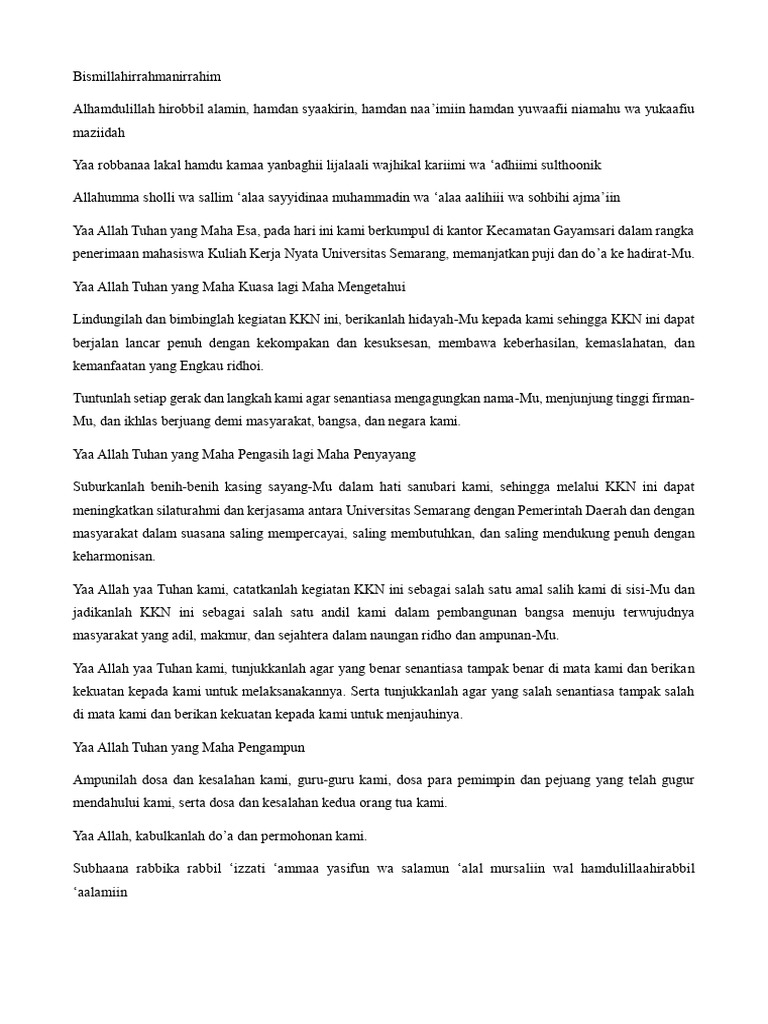 Bismillahirrahmanirrahim

Alhamdulillah hirobbil alamin, hamdan syaakirin, hamdan naa'imiin hamdan yuwaafii niamahu wa yukaafiu maziidah

Yaa robbanaa lakal hamdu kamaa yanbaghii lijalaali wajhikal kariimi wa 'adhiimi sulthoonik

Allahumma sholli wa sallim 'alaa sayyidinaa muhammadin wa 'alaa aalihiii wa sohbihi ajma'iin

Yaa Allah Tuhan yang Maha Esa, pada hari ini kami berkumpul di kantor Kecamatan Gayamsari dalam rangka penerimaan mahasiswa Kuliah Kerja Nyata Universitas Semarang, memanjatkan puji dan do'a ke hadirat-Mu.

Yaa Allah Tuhan yang Maha Kuasa lagi Maha Mengetahui

Lindungilah dan bimbinglah kegiatan KKN ini, berikanlah hidayah-Mu kepada kami sehingga KKN ini dapat berjalan lancar penuh dengan kekompakan dan kesuksesan, membawa keberhasilan, kemaslahatan, dan kemanfaatan yang Engkau ridhoi.

Tuntunlah setiap gerak dan langkah kami agar senantiasa mengagungkan nama-Mu, menjunjung tinggi firman-Mu, dan ikhlas berjuang demi masyarakat, bangsa, dan negara kami.

Yaa Allah Tuhan yang Maha Pengasih lagi Maha Penyayang

Suburkanlah benih-benih kasing sayang-Mu dalam hati sanubari kami, sehingga melalui KKN ini dapat meningkatkan silaturahmi dan kerjasama antara Universitas Semarang dengan Pemerintah Daerah dan dengan masyarakat dalam suasana saling mempercayai, saling membutuhkan, dan saling mendukung penuh dengan keharmonisan.

Yaa Allah yaa Tuhan kami, catatkanlah kegiatan KKN ini sebagai salah satu amal salih kami di sisi-Mu dan jadikanlah KKN ini sebagai salah satu andil kami dalam pembangunan bangsa menuju terwujudnya masyarakat yang adil, makmur, dan sejahtera dalam naungan ridho dan ampunan-Mu.

Yaa Allah yaa Tuhan kami, tunjukkanlah agar yang benar senantiasa tampak benar di mata kami dan berikan kekuatan kepada kami untuk melaksanakannya. Serta tunjukkanlah agar yang salah senantiasa tampak salah di mata kami dan berikan kekuatan kepada kami untuk menjauhinya.

Yaa Allah Tuhan yang Maha Pengampun

Ampunilah dosa dan kesalahan kami, guru-guru kami, dosa para pemimpin dan pejuang yang telah gugur mendahului kami, serta dosa dan kesalahan kedua orang tua kami.

Yaa Allah, kabulkanlah do'a dan permohonan kami.

Subhaana rabbika rabbil 'izzati 'ammaa yasifun wa salamun 'alal mursaliin wal hamdulillaahirabbil 'aalamiin